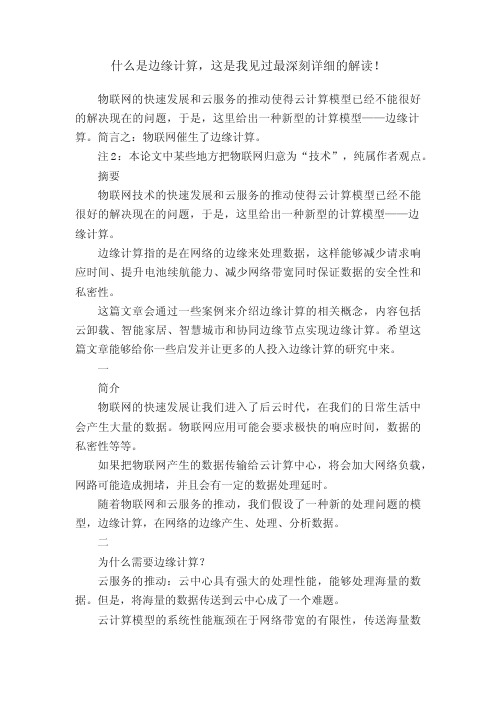 什么是边缘计算，这是我见过最深刻详细的解读！

物联网的快速发展和云服务的推动使得云计算模型已经不能很好的解决现在的问题，于是，这里给出一种新型的计算模型——边缘计算。简言之：物联网催生了边缘计算。

注2：本论文中某些地方把物联网归意为“技术”，纯属作者观点。

摘要

物联网技术的快速发展和云服务的推动使得云计算模型已经不能很好的解决现在的问题，于是，这里给出一种新型的计算模型——边缘计算。

边缘计算指的是在网络的边缘来处理数据，这样能够减少请求响应时间、提升电池续航能力、减少网络带宽同时保证数据的安全性和私密性。

这篇文章会通过一些案例来介绍边缘计算的相关概念，内容包括云卸载、智能家居、智慧城市和协同边缘节点实现边缘计算。希望这篇文章能够给你一些启发并让更多的人投入边缘计算的研究中来。

一

简介

物联网的快速发展让我们进入了后云时代，在我们的日常生活中会产生大量的数据。物联网应用可能会要求极快的响应时间，数据的私密性等等。

如果把物联网产生的数据传输给云计算中心，将会加大网络负载，网路可能造成拥堵，并且会有一定的数据处理延时。

随着物联网和云服务的推动，我们假设了一种新的处理问题的模型，边缘计算，在网络的边缘产生、处理、分析数据。

二

为什么需要边缘计算？

云服务的推动：云中心具有强大的处理性能，能够处理海量的数据。但是，将海量的数据传送到云中心成了一个难题。

云计算模型的系统性能瓶颈在于网络带宽的有限性，传送海量数